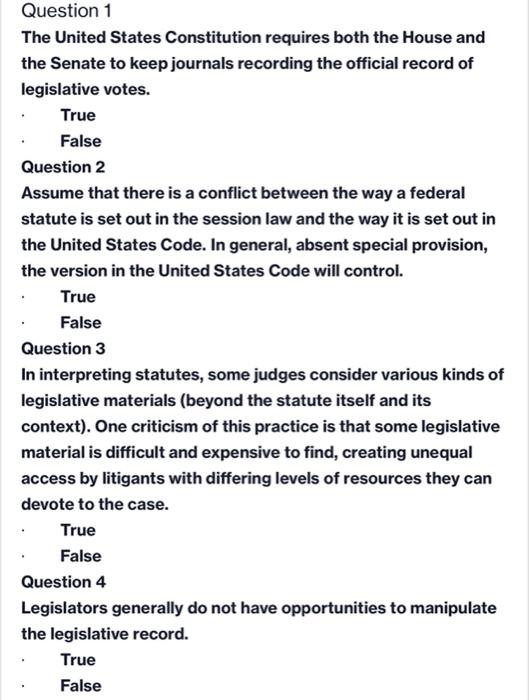 Question 1
The United States Constitution requires both the House and the Senate to keep journals recording the official record of legislative votes.
· True
· False
Question 2
Assume that there is a conflict between the way a federal statute is set out in the session law and the way it is set out in the United States Code. In general, absent special provision, the version in the United States Code will control.
· True
· False
Question 3
In interpreting statutes, some judges consider various kinds of legislative materials (beyond the statute itself and its context). One criticism of this practice is that some legislative material is difficult and expensive to find, creating unequal access by litigants with differing levels of resources they can devote to the case.
· True
· False
Question 4
Legislators generally do not have opportunities to manipulate the legislative record.
· True
· False